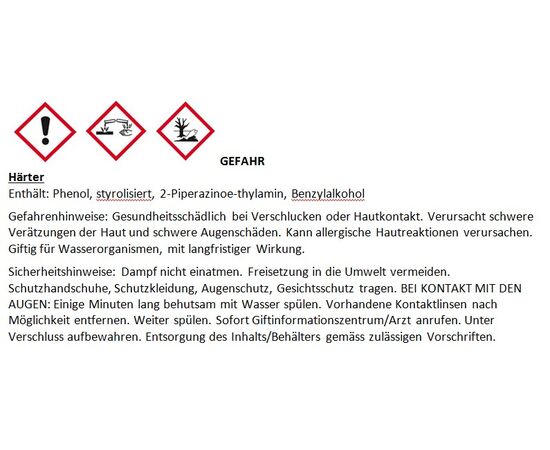 GEFAHR

Härter
Enthält: Phenol, styrolisiert, 2-Piperazinoe-thylamin, Benzylalkohol

Gefahrenhinweise: Gesundheitsschädlich bei Verschlucken oder Hautkontakt. Verursacht schwere Verätzungen der Haut und schwere Augenschäden. Kann allergische Hautreaktionen verursachen. Giftig für Wasserorganismen, mit langfristiger Wirkung.

Sicherheitshinweise: Dampf nicht einatmen. Freisetzung in die Umwelt vermeiden. Schutzhandschuhe, Schutzkleidung, Augenschutz, Gesichtsschutz tragen. BEI KONTAKT MIT DEN AUGEN: Einige Minuten lang behutsam mit Wasser spülen. Vorhandene Kontaktlinsen nach Möglichkeit entfernen. Weiter spülen. Sofort Giftinformationszentrum/Arzt anrufen. Unter Verschluss aufbewahren. Entsorgung des Inhalts/Behälters gemäss zulässigen Vorschriften.